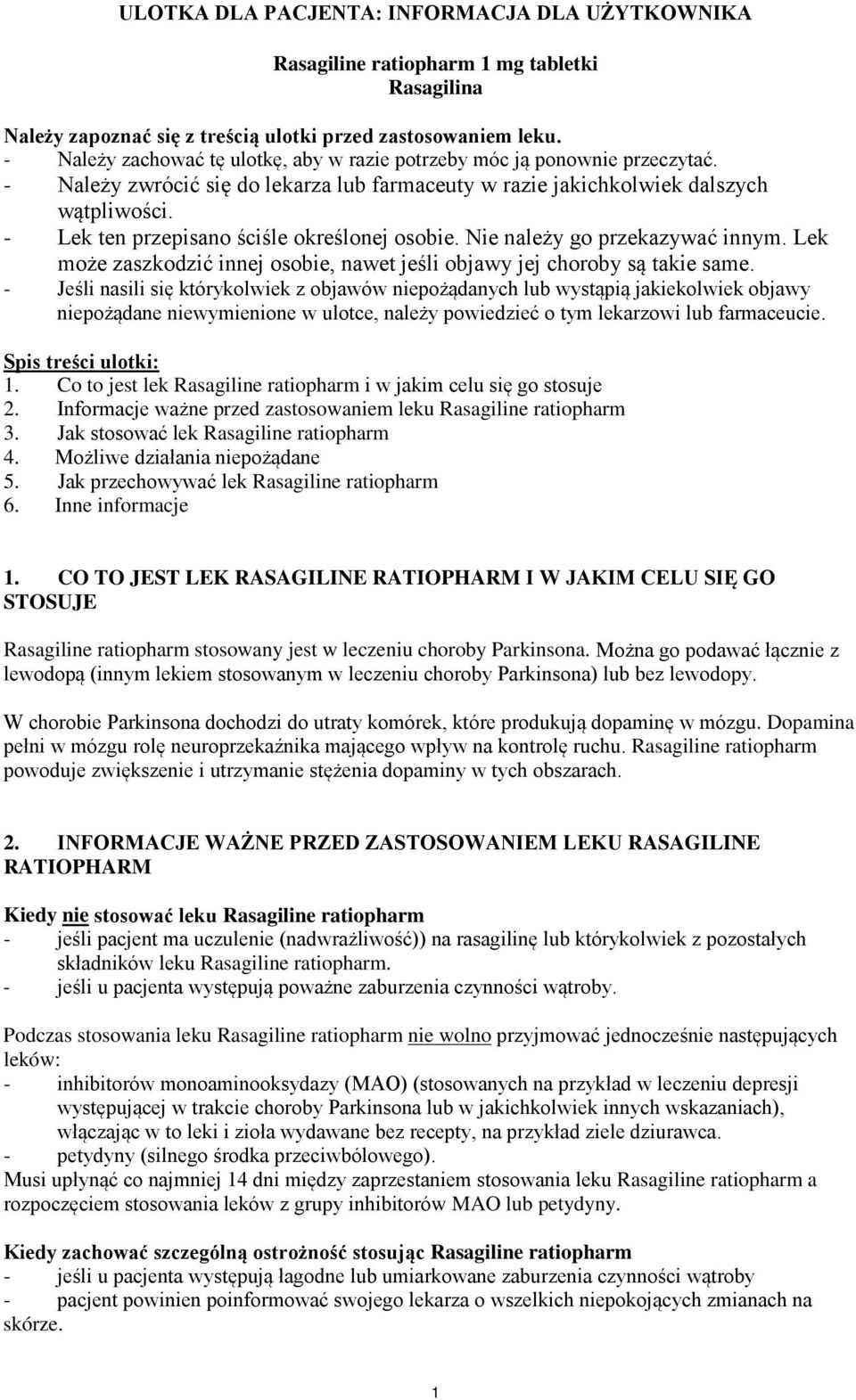 ULOTKA DLA PACJENTA: INFORMACJA DLA UŻYTKOWNIKA

Rasagiline ratiopharm 1 mg tabletki
Rasagilina

Należy zapoznać się z treścią ulotki przed zastosowaniem leku.
- Należy zachować tę ulotkę, aby w razie potrzeby móc ją ponownie przeczytać.
- Należy zwrócić się do lekarza lub farmaceuty w razie jakichkolwiek dalszych wątpliwości.
- Lek ten przepisano ściśle określonej osobie. Nie należy go przekazywać innym. Lek może zaszkodzić innej osobie, nawet jeśli objawy jej choroby są takie same.
- Jeśli nasili się którykolwiek z objawów niepożądanych lub wystąpią jakiekolwiek objawy niepożądane niewymienione w ulotce, należy powiedzieć o tym lekarzowi lub farmaceucie.

Spis treści ulotki:
1. Co to jest lek Rasagiline ratiopharm i w jakim celu się go stosuje
2. Informacje ważne przed zastosowaniem leku Rasagiline ratiopharm
3. Jak stosować lek Rasagiline ratiopharm
4. Możliwe działania niepożądane
5. Jak przechowywać lek Rasagiline ratiopharm
6. Inne informacje

1. CO TO JEST LEK RASAGILINE RATIOPHARM I W JAKIM CELU SIĘ GO STOSUJE

Rasagiline ratiopharm stosowany jest w leczeniu choroby Parkinsona. Można go podawać łącznie z lewodopą (innym lekiem stosowanym w leczeniu choroby Parkinsona) lub bez lewodopy.

W chorobie Parkinsona dochodzi do utraty komórek, które produkują dopaminę w mózgu. Dopamina pełni w mózgu rolę neuroprzekaźnika mającego wpływ na kontrolę ruchu. Rasagiline ratiopharm powoduje zwiększenie i utrzymanie stężenia dopaminy w tych obszarach.

2. INFORMACJE WAŻNE PRZED ZASTOSOWANIEM LEKU RASAGILINE RATIOPHARM

Kiedy nie stosować leku Rasagiline ratiopharm
- jeśli pacjent ma uczulenie (nadwrażliwość)) na rasagilinę lub którykolwiek z pozostałych składników leku Rasagiline ratiopharm.
- jeśli u pacjenta występują poważne zaburzenia czynności wątroby.

Podczas stosowania leku Rasagiline ratiopharm nie wolno przyjmować jednocześnie następujących leków:
- inhibitorów monoaminooksydazy (MAO) (stosowanych na przykład w leczeniu depresji występującej w trakcie choroby Parkinsona lub w jakichkolwiek innych wskazaniach), włączając w to leki i zioła wydawane bez recepty, na przykład ziele dziurawca.
- petydyny (silnego środka przeciwbólowego).
Musi upłynąć co najmniej 14 dni między zaprzestaniem stosowania leku Rasagiline ratiopharm a rozpoczęciem stosowania leków z grupy inhibitorów MAO lub petydyny.

Kiedy zachować szczególną ostrożność stosując Rasagiline ratiopharm
- jeśli u pacjenta występują łagodne lub umiarkowane zaburzenia czynności wątroby
- pacjent powinien poinformować swojego lekarza o wszelkich niepokojących zmianach na skórze.

1